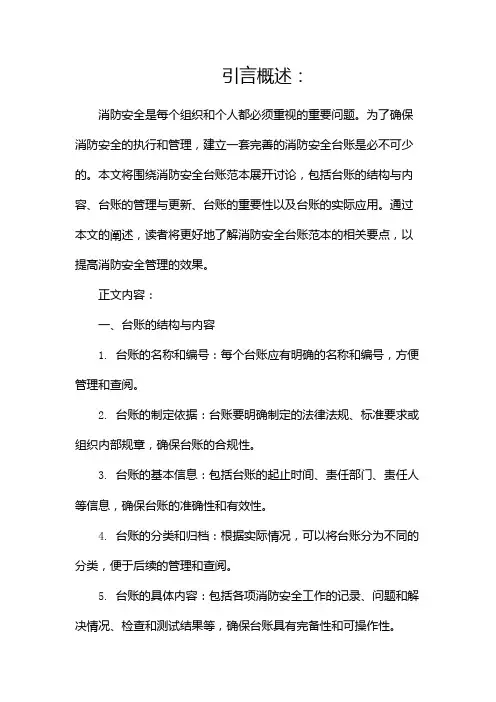 引言概述：

消防安全是每个组织和个人都必须重视的重要问题。为了确保消防安全的执行和管理，建立一套完善的消防安全台账是必不可少的。本文将围绕消防安全台账范本展开讨论，包括台账的结构与内容、台账的管理与更新、台账的重要性以及台账的实际应用。通过本文的阐述，读者将更好地了解消防安全台账范本的相关要点，以提高消防安全管理的效果。

正文内容：

一、台账的结构与内容

1. 台账的名称和编号：每个台账应有明确的名称和编号，方便管理和查阅。

2. 台账的制定依据：台账要明确制定的法律法规、标准要求或组织内部规章，确保台账的合规性。

3. 台账的基本信息：包括台账的起止时间、责任部门、责任人等信息，确保台账的准确性和有效性。

4. 台账的分类和归档：根据实际情况，可以将台账分为不同的分类，便于后续的管理和查阅。

5. 台账的具体内容：包括各项消防安全工作的记录、问题和解决情况、检查和测试结果等，确保台账具有完备性和可操作性。